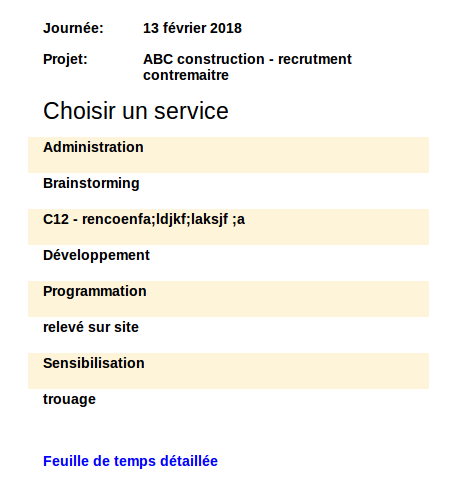 Journée: 13 février 2018

Projet: ABC construction - recrutment contremaitre

Choisir un service

Administration

Brainstorming

C12 - rencoenfa;ldjkf;laksjf ;a

Développement

Programmation

relevé sur site

Sensibilisation

trouage

Feuille de temps détaillée